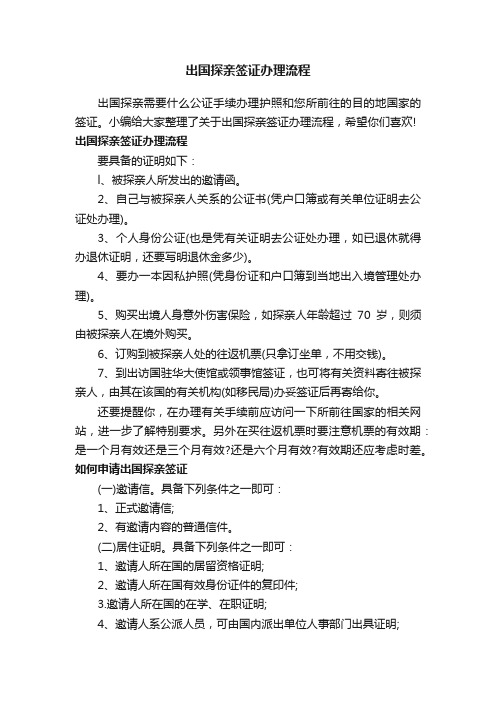 出国探亲签证办理流程

出国探亲需要什么公证手续办理护照和您所前往的目的地国家的签证。小编给大家整理了关于出国探亲签证办理流程，希望你们喜欢!

出国探亲签证办理流程

要具备的证明如下：

l、被探亲人所发出的邀请函。

2、自己与被探亲人关系的公证书(凭户口簿或有关单位证明去公证处办理)。

3、个人身份公证(也是凭有关证明去公证处办理，如已退休就得办退休证明，还要写明退休金多少)。

4、要办一本因私护照(凭身份证和户口簿到当地出入境管理处办理)。

5、购买出境人身意外伤害保险，如探亲人年龄超过 70 岁，则须由被探亲人在境外购买。

6、订购到被探亲人处的往返机票(只拿订坐单，不用交钱)。

7、到出访国驻华大使馆或领事馆签证，也可将有关资料寄往被探亲人，由其在该国的有关机构(如移民局)办妥签证后再寄给你。

还要提醒你，在办理有关手续前应访问一下所前往国家的相关网站，进一步了解特别要求。另外在买往返机票时要注意机票的有效期：是一个月有效还是三个月有效?还是六个月有效?有效期还应考虑时差。

如何申请出国探亲签证

(一)邀请信。具备下列条件之一即可：

1、正式邀请信;

2、有邀请内容的普通信件。

(二)居住证明。具备下列条件之一即可：

1、邀请人所在国的居留资格证明;

2、邀请人所在国有效身份证件的复印件;

3.邀请人所在国的在学、在职证明;

4、邀请人系公派人员，可由国内派出单位人事部门出具证明;